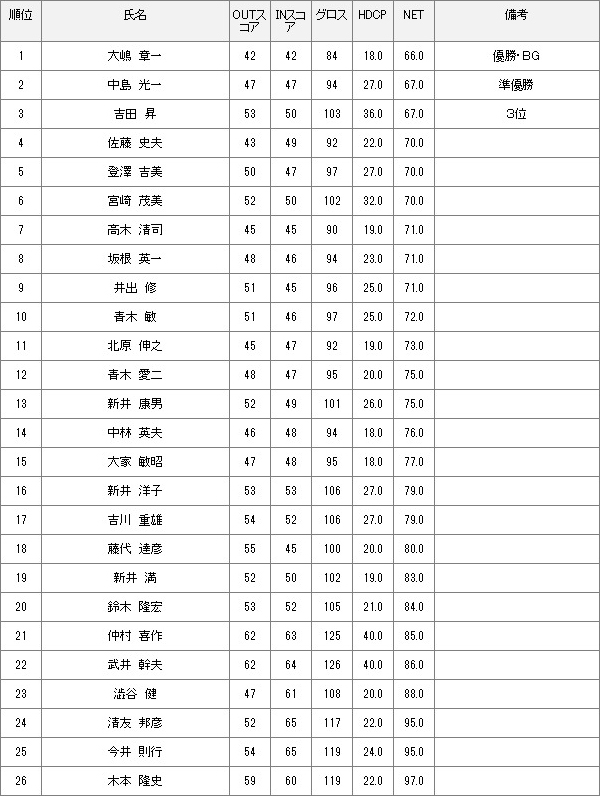 | 順位 | 氏名 | OUTスコア | INスコア | グロス | HDCP | NET | 備考 |
|---|---|---|---|---|---|---|---|
| 1 | 大嶋 章一 | 42 | 42 | 84 | 18.0 | 66.0 | 優勝・BG |
| 2 | 中島 光一 | 47 | 47 | 94 | 27.0 | 67.0 | 準優勝 |
| 3 | 吉田 昇 | 53 | 50 | 103 | 36.0 | 67.0 | 3位 |
| 4 | 佐藤 史夫 | 43 | 49 | 92 | 22.0 | 70.0 | |
| 5 | 登澤 吉美 | 50 | 47 | 97 | 27.0 | 70.0 | |
| 6 | 宮崎 茂美 | 52 | 50 | 102 | 32.0 | 70.0 | |
| 7 | 高木 清司 | 45 | 45 | 90 | 19.0 | 71.0 | |
| 8 | 坂根 英一 | 48 | 46 | 94 | 23.0 | 71.0 | |
| 9 | 井出 修 | 51 | 45 | 96 | 25.0 | 71.0 | |
| 10 | 青木 敏 | 51 | 46 | 97 | 25.0 | 72.0 | |
| 11 | 北原 伸之 | 45 | 47 | 92 | 19.0 | 73.0 | |
| 12 | 青木 愛二 | 48 | 47 | 95 | 20.0 | 75.0 | |
| 13 | 新井 康男 | 52 | 49 | 101 | 26.0 | 75.0 | |
| 14 | 中林 英夫 | 46 | 48 | 94 | 18.0 | 76.0 | |
| 15 | 大家 敏昭 | 47 | 48 | 95 | 18.0 | 77.0 | |
| 16 | 新井 洋子 | 53 | 53 | 106 | 27.0 | 79.0 | |
| 17 | 吉川 重雄 | 54 | 52 | 106 | 27.0 | 79.0 | |
| 18 | 藤代 達彦 | 55 | 45 | 100 | 20.0 | 80.0 | |
| 19 | 新井 満 | 52 | 50 | 102 | 19.0 | 83.0 | |
| 20 | 鈴木 隆宏 | 53 | 52 | 105 | 21.0 | 84.0 | |
| 21 | 仲村 喜作 | 62 | 63 | 125 | 40.0 | 85.0 | |
| 22 | 武井 幹夫 | 62 | 64 | 126 | 40.0 | 86.0 | |
| 23 | 澁谷 健 | 47 | 61 | 108 | 20.0 | 88.0 | |
| 24 | 清友 邦彦 | 52 | 65 | 117 | 22.0 | 95.0 | |
| 25 | 今井 則行 | 54 | 65 | 119 | 24.0 | 95.0 | |
| 26 | 木本 隆史 | 59 | 60 | 119 | 22.0 | 97.0 | |